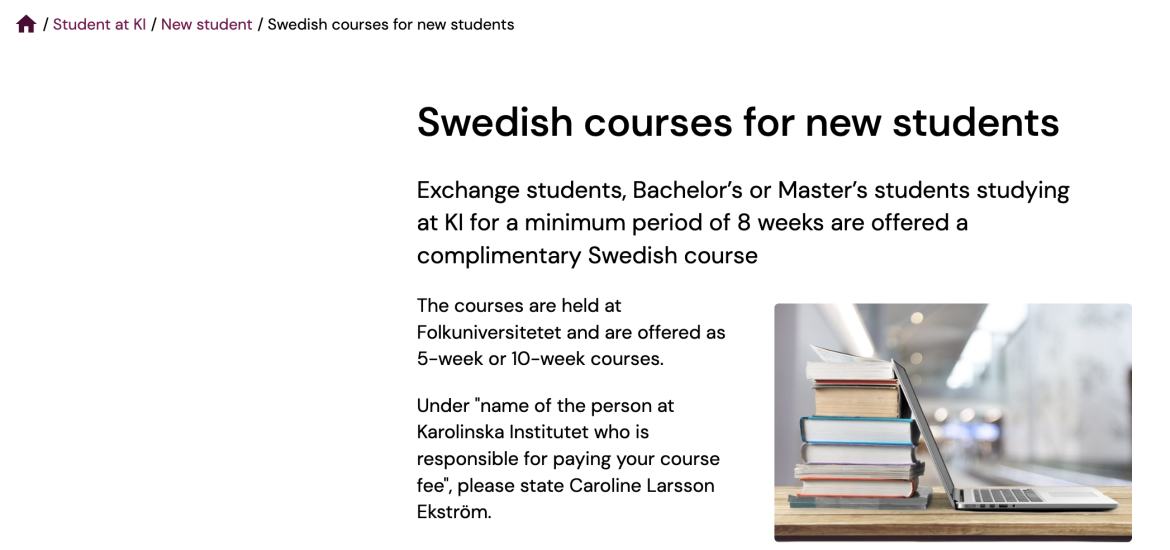 / Student at KI / New student / Swedish courses for new students

Swedish courses for new students

Exchange students, Bachelor's or Master's students studying at KI for a minimum period of 8 weeks are offered a complimentary Swedish course

The courses are held at Folkuniversitetet and are offered as 5-week or 10-week courses.

Under "name of the person at Karolinska Institutet who is responsible for paying your course fee", please state Caroline Larsson Ekström.